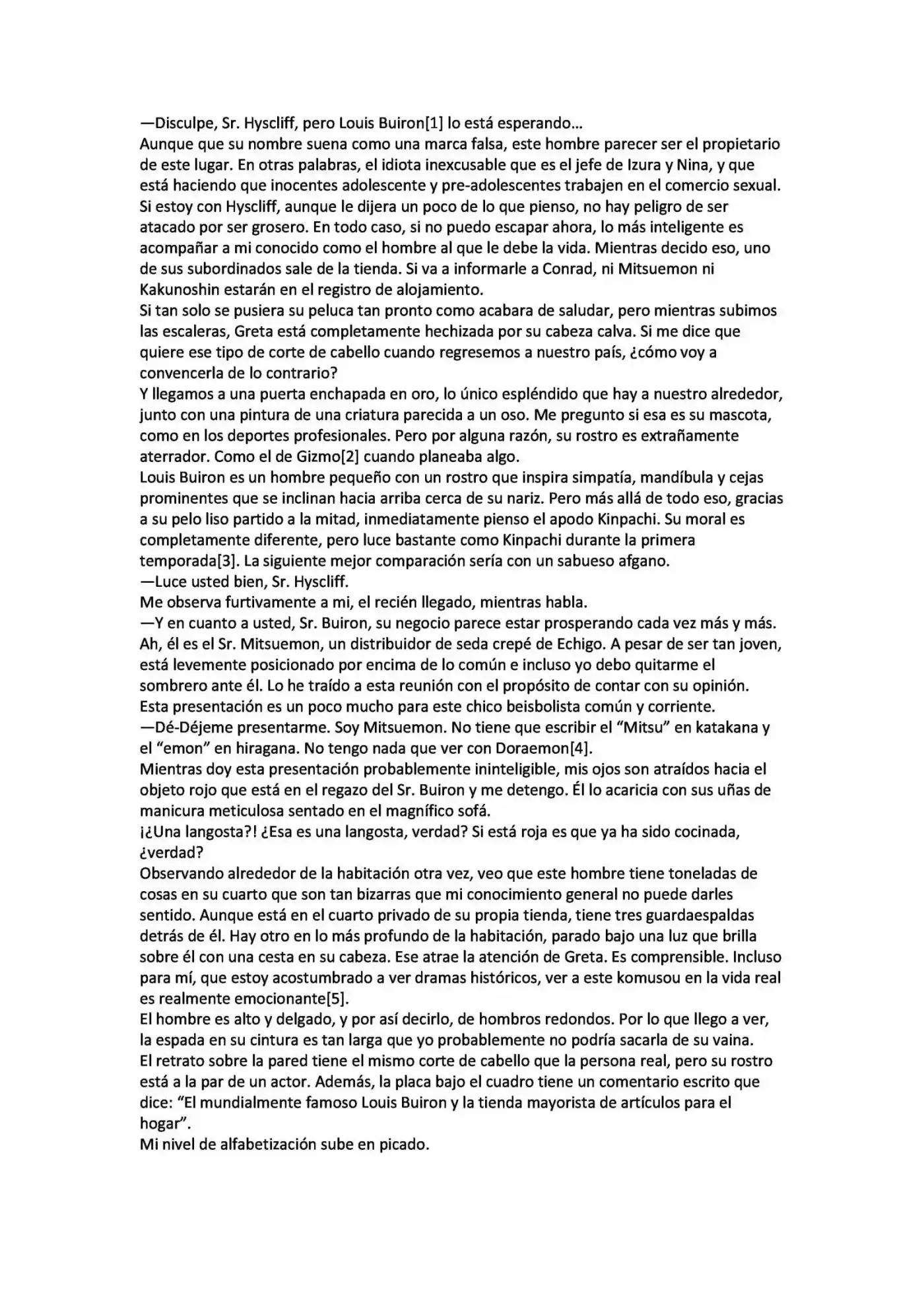 —Disculpe, Sr. Hyscliff, pero Louis Buiron[1] lo está esperando…

Aunque que su nombre suena como una marca falsa, este hombre parecer ser el propietario de este lugar. En otras palabras, el idiota inexcusable que es el jefe de Izura y Nina, y que está haciendo que inocentes adolescente y pre-adolescentes trabajen en el comercio sexual. Si estoy con Hyscliff, aunque le dijera un poco de lo que pienso, no hay peligro de ser atacado por ser grosero. En todo caso, si no puedo escapar ahora, lo más inteligente es acompañar a mi conocido como el hombre al que le debe la vida. Mientras decido eso, uno de sus subordinados sale de la tienda. Si va a informarle a Conrad, ni Mitsuemon ni Kakunoshin estarán en el registro de alojamiento.

Si tan solo se pusiera su peluca tan pronto como acabara de saludar, pero mientras subimos las escaleras, Greta está completamente hechizada por su cabeza calva. Si me dice que quiere ese tipo de corte de cabello cuando regresemos a nuestro país, ¿cómo voy a convencerla de lo contrario?

Y llegamos a una puerta enchapada en oro, lo único espléndido que hay a nuestro alrededor, junto con una pintura de una criatura parecida a un oso. Me pregunto si esa es su mascota, como en los deportes profesionales. Pero por alguna razón, su rostro es extrañamente aterrador. Como el de Gizmo[2] cuando planeaba algo.

Louis Buiron es un hombre pequeño con un rostro que inspira simpatía, mandíbula y cejas prominentes que se inclinan hacia arriba cerca de su nariz. Pero más allá de todo eso, gracias a su pelo liso partido a la mitad, inmediatamente pienso el apodo Kinpachi. Su moral es completamente diferente, pero luce bastante como Kinpachi durante la primera temporada[3]. La siguiente mejor comparación sería con un sabueso afgano.

—Luce usted bien, Sr. Hyscliff.

Me observa furtivamente a mi, el recién llegado, mientras habla.

—Y en cuanto a usted, Sr. Buiron, su negocio parece estar prosperando cada vez más y más. Ah, él es el Sr. Mitsuemon, un distribuidor de seda crepé de Echigo. A pesar de ser tan joven, está levemente posicionado por encima de lo común e incluso yo debo quitarme el sombrero ante él. Lo he traído a esta reunión con el propósito de contar con su opinión.

Esta presentación es un poco mucho para este chico beisbolista común y corriente.

—Dé-Déjeme presentarme. Soy Mitsuemon. No tiene que escribir el “Mitsu” en katakana y el “emon” en hiragana. No tengo nada que ver con Doraemon[4].

Mientras doy esta presentación probablemente ininteligible, mis ojos son atraídos hacia el objeto rojo que está en el regazo del Sr. Buiron y me detengo. Él lo acaricia con sus uñas de manicura meticulosa sentado en el magnífico sofá.

¡¿Una langosta?! ¿Esa es una langosta, verdad? Si está roja es que ya ha sido cocinada, ¿verdad?

Observando alrededor de la habitación otra vez, veo que este hombre tiene toneladas de cosas en su cuarto que son tan bizarras que mi conocimiento general no puede darles sentido. Aunque está en el cuarto privado de su propia tienda, tiene tres guardaespaldas detrás de él. Hay otro en lo más profundo de la habitación, parado bajo una luz que brilla sobre él con una cesta en su cabeza. Ese atrae la atención de Greta. Es comprensible. Incluso para mí, que estoy acostumbrado a ver dramas históricos, ver a este komusou en la vida real es realmente emocionante[5].

El hombre es alto y delgado, y por así decirlo, de hombros redondos. Por lo que llego a ver, la espada en su cintura es tan larga que yo probablemente no podría sacarla de su vaina.

El retrato sobre la pared tiene el mismo corte de cabello que la persona real, pero su rostro está a la par de un actor. Además, la placa bajo el cuadro tiene un comentario escrito que dice: “El mundialmente famoso Louis Buiron y la tienda mayorista de artículos para el hogar”.

Mi nivel de alfabetización sube en picado.